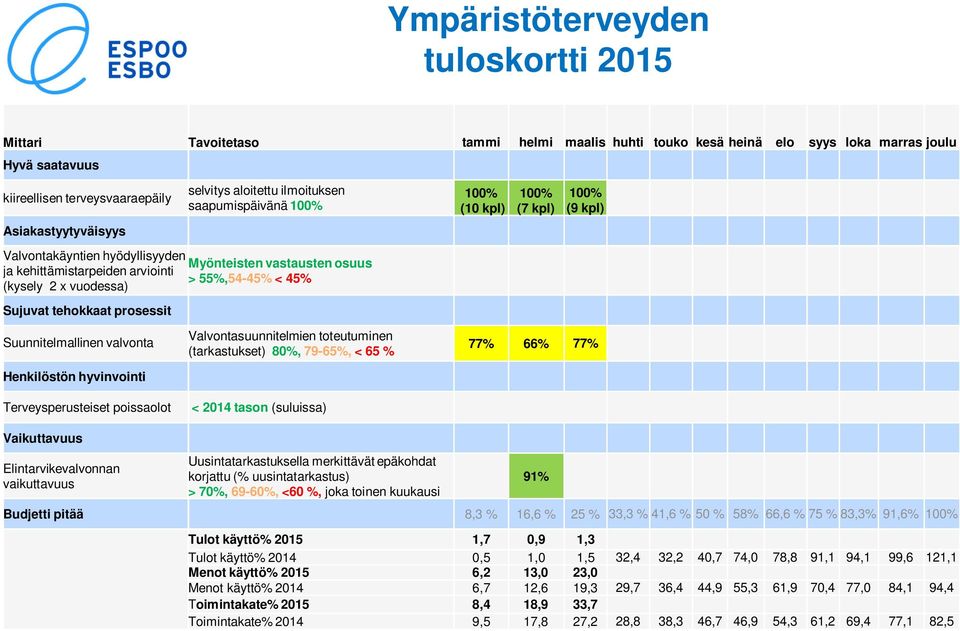 ESPOO
ESBO

Ympäristöterveyden tuloskortti 2015

| Mittari | Tavoitetaso | tammi | helmi | maalis | huhti | touko | kesä | heinä | elo | syys | loka | marras | joulu |
|---|---|---|---|---|---|---|---|---|---|---|---|---|---|
| Hyvä saatavuus | | | | | | | | | | | | | |
| kiireellisen terveysvaaraepäily | selvitys aloitettu ilmoituksen saapumispäivänä 100% | 100% (10 kpl) | 100% (7 kpl) | 100% (9 kpl) | | | | | | | | | |
| Asiakastyytyväisyys | | | | | | | | | | | | | |
| Valvontakäyntien hyödyllisyyden ja kehittämistarpeiden arviointi (kysely 2 x vuodessa) | Myönteisten vastausten osuus > 55%,54-45% < 45% | | | | | | | | | | | | |
| Sujuvat tehokkaat prosessit | | | | | | | | | | | | | |
| Suunnitelmallinen valvonta | Valvontasuunnitelmien toteutuminen (tarkastukset) 80%, 79-65%, < 65 % | 77% | 66% | 77% | | | | | | | | | |
| Henkilöstön hyvinvointi | | | | | | | | | | | | | |
| Terveysperusteiset poissaolot | < 2014 tason (suluissa) | | | | | | | | | | | | |
| Vaikuttavuus | | | | | | | | | | | | | |
| Elintarvikevalvonnan vaikuttavuus | Uusintatarkastuksella merkittävät epäkohdat korjattu (% uusintatarkastus) > 70%, 69-60%, <60 %, joka toinen kuukausi | | 91% | | | | | | | | | | |
| Budjetti pitää | | 8,3 % | 16,6 % | 25 % | 33,3 % | 41,6 % | 50 % | 58% | 66,6 % | 75 % | 83,3% | 91,6% | 100% |
| | Tulot käyttö% 2015 | 1,7 | 0,9 | 1,3 | | | | | | | | | |
| | Tulot käyttö% 2014 | 0,5 | 1,0 | 1,5 | 32,4 | 32,2 | 40,7 | 74,0 | 78,8 | 91,1 | 94,1 | 99,6 | 121,1 |
| | Menot käyttö% 2015 | 6,2 | 13,0 | 23,0 | | | | | | | | | |
| | Menot käyttö% 2014 | 6,7 | 12,6 | 19,3 | 29,7 | 36,4 | 44,9 | 55,3 | 61,9 | 70,4 | 77,0 | 84,1 | 94,4 |
| | Toimintakate% 2015 | 8,4 | 18,9 | 33,7 | | | | | | | | | |
| | Toimintakate% 2014 | 9,5 | 17,8 | 27,2 | 28,8 | 38,3 | 46,7 | 46,9 | 54,3 | 61,2 | 69,4 | 77,1 | 82,5 |